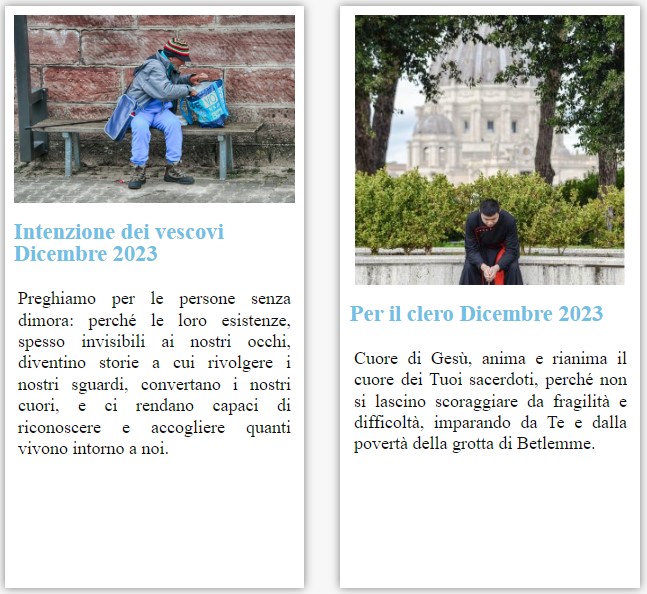 Intenzione dei vescovi Dicembre 2023

Preghiamo per le persone senza dimora: perché le loro esistenze, spesso invisibili ai nostri occhi, diventino storie a cui rivolgere i nostri sguardi, convertano i nostri cuori, e ci rendano capaci di riconoscere e accogliere quanti vivono intorno a noi.

Per il clero Dicembre 2023

Cuore di Gesù, anima e rianima il cuore dei Tuoi sacerdoti, perché non si lascino scoraggiare da fragilità e difficoltà, imparando da Te e dalla povertà della grotta di Betlemme.